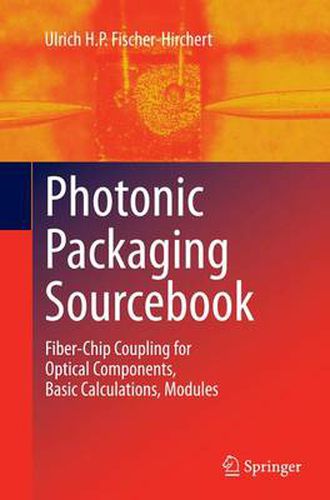 Ulrich H.P. Fischer-Hirchert

Photonic Packaging Sourcebook

Fiber-Chip Coupling for Optical Components, Basic Calculations, Modules

Springer